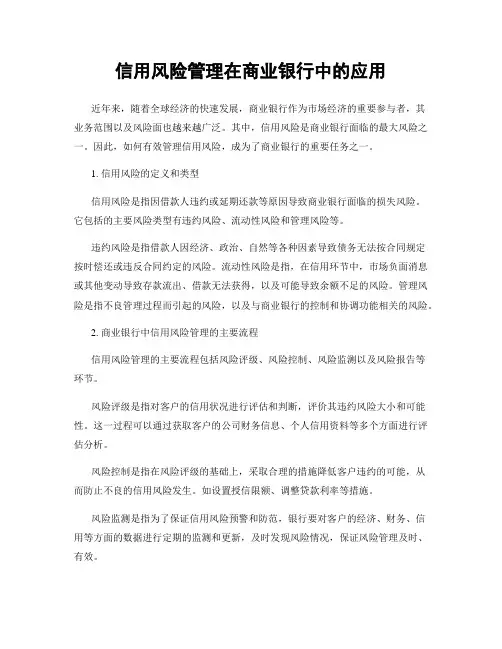 信用风险管理在商业银行中的应用

近年来，随着全球经济的快速发展，商业银行作为市场经济的重要参与者，其业务范围以及风险面也越来越广泛。其中，信用风险是商业银行面临的最大风险之一。因此，如何有效管理信用风险，成为了商业银行的重要任务之一。

1. 信用风险的定义和类型

信用风险是指因借款人违约或延期还款等原因导致商业银行面临的损失风险。它包括的主要风险类型有违约风险、流动性风险和管理风险等。

违约风险是指借款人因经济、政治、自然等各种因素导致债务无法按合同规定按时偿还或违反合同约定的风险。流动性风险是指，在信用环节中，市场负面消息或其他变动导致存款流出、借款无法获得，以及可能导致余额不足的风险。管理风险是指不良管理过程而引起的风险，以及与商业银行的控制和协调功能相关的风险。

2. 商业银行中信用风险管理的主要流程

信用风险管理的主要流程包括风险评级、风险控制、风险监测以及风险报告等环节。

风险评级是指对客户的信用状况进行评估和判断，评价其违约风险大小和可能性。这一过程可以通过获取客户的公司财务信息、个人信用资料等多个方面进行评估分析。

风险控制是指在风险评级的基础上，采取合理的措施降低客户违约的可能，从而防止不良的信用风险发生。如设置授信限额、调整贷款利率等措施。

风险监测是指为了保证信用风险预警和防范，银行要对客户的经济、财务、信用等方面的数据进行定期的监测和更新，及时发现风险情况，保证风险管理及时、有效。